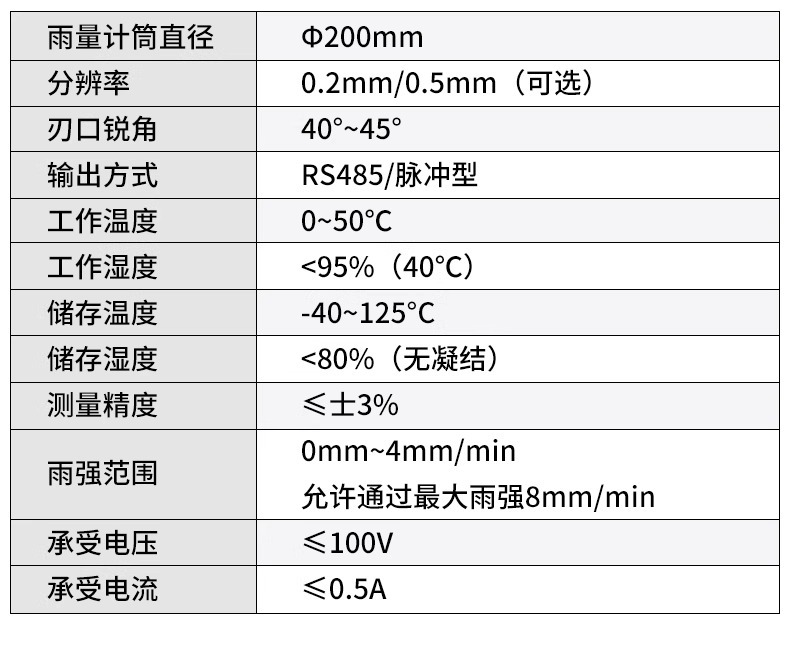 | 雨量计筒直径 | Φ200mm |
|---|---|
| 分辨率 | 0.2mm/0.5mm（可选） |
| 刃口锐角 | 40°~45° |
| 输出方式 | RS485/脉冲型 |
| 工作温度 | 0~50°C |
| 工作湿度 | <95%（40°C） |
| 储存温度 | -40~125°C |
| 储存湿度 | <80%（无凝结） |
| 测量精度 | ≤士3% |
| 雨强范围 | 0mm~4mm/min 允许通过最大雨强8mm/min |
| 承受电压 | ≤100V |
| 承受电流 | ≤0.5A |